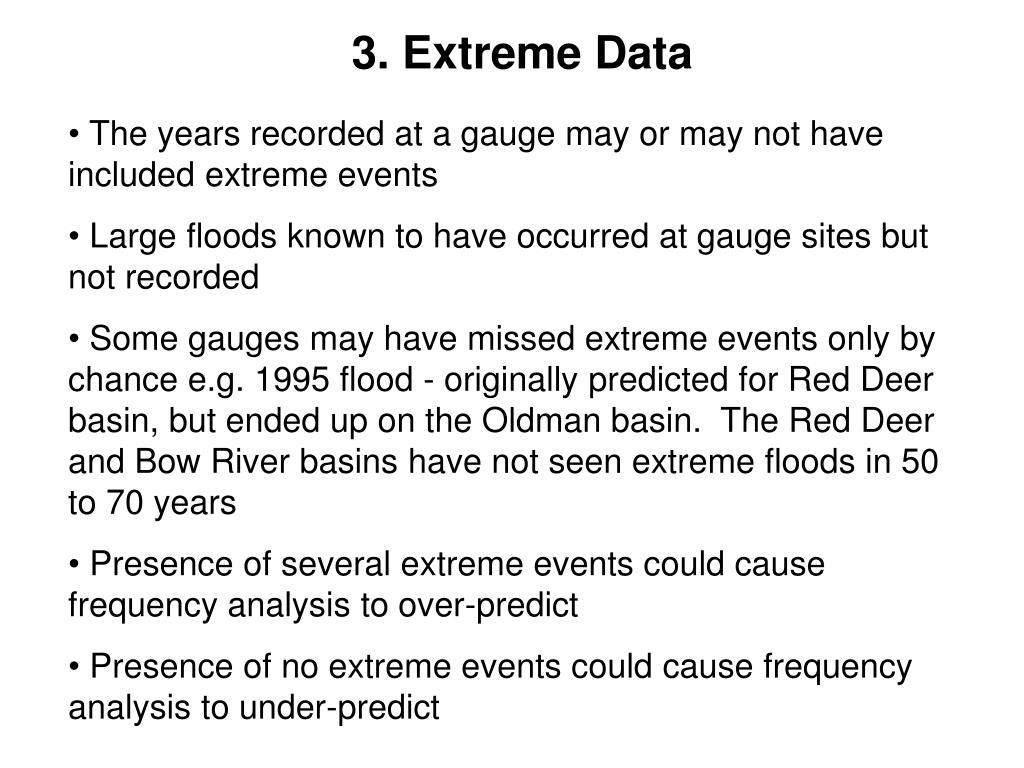 3. Extreme Data

• The years recorded at a gauge may or may not have included extreme events

• Large floods known to have occurred at gauge sites but not recorded

• Some gauges may have missed extreme events only by chance e.g. 1995 flood - originally predicted for Red Deer basin, but ended up on the Oldman basin. The Red Deer and Bow River basins have not seen extreme floods in 50 to 70 years

• Presence of several extreme events could cause frequency analysis to over-predict

• Presence of no extreme events could cause frequency analysis to under-predict